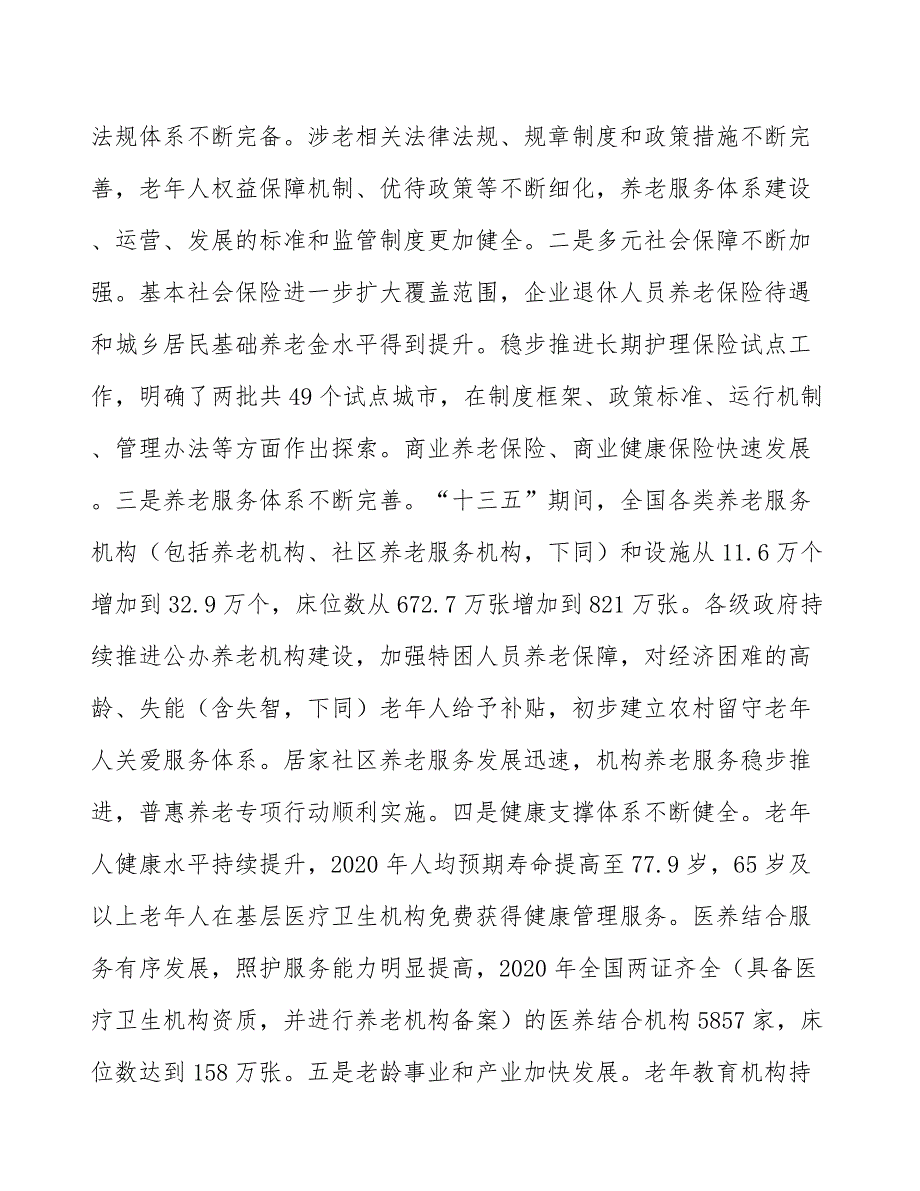 法规体系不断完备。涉老相关法律法规、规章制度和政策措施不断完善，老年人权益保障机制、优待政策等不断细化，养老服务体系建设、运营、发展的标准和监管制度更加健全。二是多元社会保障不断加强。基本社会保险进一步扩大覆盖范围，企业退休人员养老保险待遇和城乡居民基础养老金水平得到提升。稳步推进长期护理保险试点工作，明确了两批共 49 个试点城市，在制度框架、政策标准、运行机制、管理办法等方面作出探索。商业养老保险、商业健康保险快速发展。三是养老服务体系不断完善。“十三五”期间，全国各类养老服务机构（包括养老机构、社区养老服务机构，下同）和设施从 11.6 万个增加到 32.9 万个，床位数从 672.7 万张增加到 821 万张。各级政府持续推进公办养老机构建设，加强特困人员养老保障，对经济困难的高龄、失能（含失智，下同）老年人给予补贴，初步建立农村留守老年人关爱服务体系。居家社区养老服务发展迅速，机构养老服务稳步推进，普惠养老专项行动顺利实施。四是健康支撑体系不断健全。老年人健康水平持续提升，2020 年人均预期寿命提高至 77.9 岁，65 岁及以上老年人在基层医疗卫生机构免费获得健康管理服务。医养结合服务有序发展，照护服务能力明显提高，2020 年全国两证齐全（具备医疗卫生机构资质，并进行养老机构备案）的医养结合机构 5857 家，床位数达到 158 万张。五是老龄事业和产业加快发展。老年教育机构持